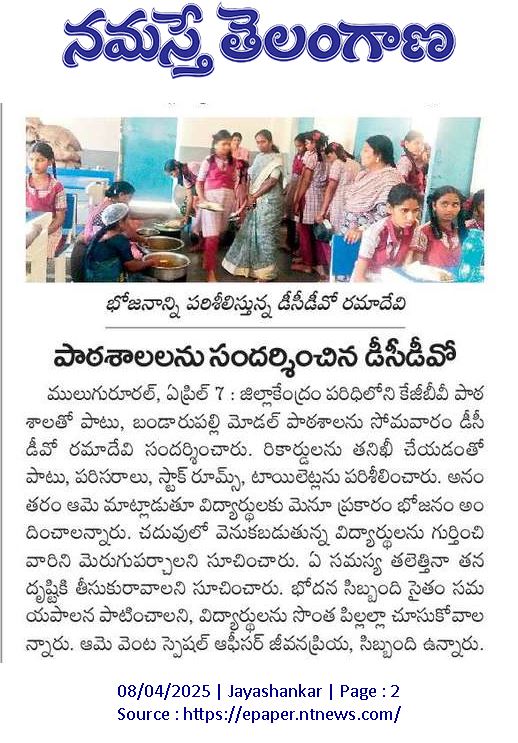 నమస్తే తెలంగాణ

భోజనాన్ని పరిశీలిస్తున్న డీసీడీవో రమాదేవి

పాఠశాలలను సందర్శించిన డీసీడీవో

ములుగురూరల్, ఏప్రిల్ 7 : జిల్లాకేంద్రం పరిధిలోని కేజీబీవీ పాఠశాలతో పాటు, బండారుపల్లి మోడల్ పాఠశాలను సోమవారం డీసీడీవో రమాదేవి సందర్శించారు. రికార్డులను తనిఖీ చేయడంతో పాటు, పరిసరాలు, స్టాక్ రూమ్స్, టాయిలెట్లను పరిశీలించారు. అనంతరం ఆమె మాట్లాడుతూ విద్యార్థులకు మెనూ ప్రకారం భోజనం అందించాలన్నారు. చదువులో వెనుకబడుతున్న విద్యార్థులను గుర్తించి వారిని మెరుగుపర్చాలని సూచించారు. ఏ సమస్య తలెత్తినా తన దృష్టికి తీసుకురావాలని సూచించారు. భోదన సిబ్బంది సైతం సమయపాలన పాటించాలని, విద్యార్థులను సొంత పిల్లల్లా చూసుకోవాలన్నారు. ఆమె వెంట స్పెషల్ ఆఫీసర్ జీవనప్రియ, సిబ్బంది ఉన్నారు.

08/04/2025 | Jayashankar | Page : 2
Source : https://epaper.ntnews.com/